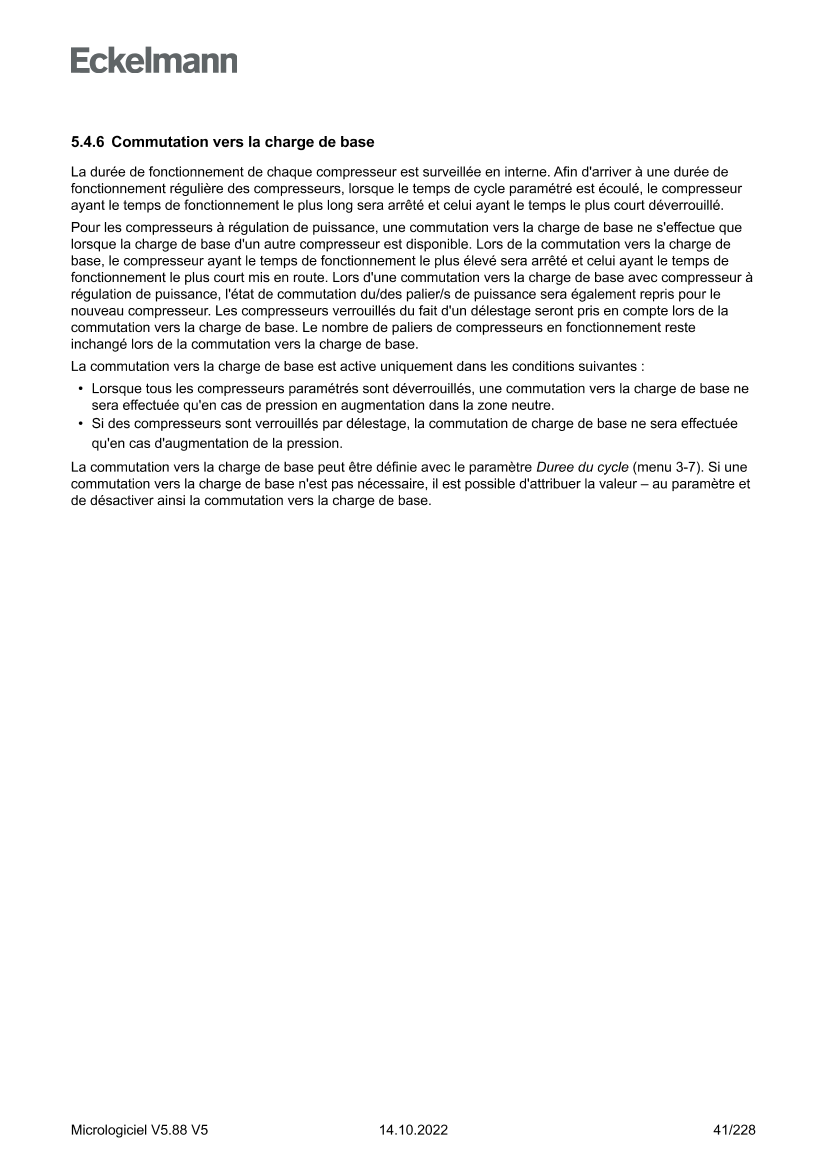 Eckelmann

5.4.6 Commutation vers la charge de base

La durée de fonctionnement de chaque compresseur est surveillée en interne. Afin d'arriver à une durée de fonctionnement régulière des compresseurs, lorsque le temps de cycle paramétré est écoulé, le compresseur ayant le temps de fonctionnement le plus long sera arrêté et celui ayant le temps le plus court déverrouillé.

Pour les compresseurs à régulation de puissance, une commutation vers la charge de base ne s'effectue que lorsque la charge de base d'un autre compresseur est disponible. Lors de la commutation vers la charge de base, le compresseur ayant le temps de fonctionnement le plus élevé sera arrêté et celui ayant le temps de fonctionnement le plus court mis en route. Lors d'une commutation vers la charge de base avec compresseur à régulation de puissance, l'état de commutation du/des palier/s de puissance sera également repris pour le nouveau compresseur. Les compresseurs verrouillés du fait d'un délestage seront pris en compte lors de la commutation vers la charge de base. Le nombre de paliers de compresseurs en fonctionnement reste inchangé lors de la commutation vers la charge de base.

La commutation vers la charge de base est active uniquement dans les conditions suivantes :

• Lorsque tous les compresseurs paramétrés sont déverrouillés, une commutation vers la charge de base ne sera effectuée qu'en cas de pression en augmentation dans la zone neutre.
• Si des compresseurs sont verrouillés par délestage, la commutation de charge de base ne sera effectuée qu'en cas d'augmentation de la pression.

La commutation vers la charge de base peut être définie avec le paramètre Duree du cycle (menu 3-7). Si une commutation vers la charge de base n'est pas nécessaire, il est possible d'attribuer la valeur – au paramètre et de désactiver ainsi la commutation vers la charge de base.

Micrologiciel V5.88 V5 14.10.2022 41/228